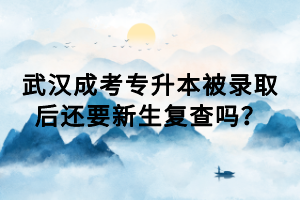 武汉成考专升本被录取后还要新生复查吗？